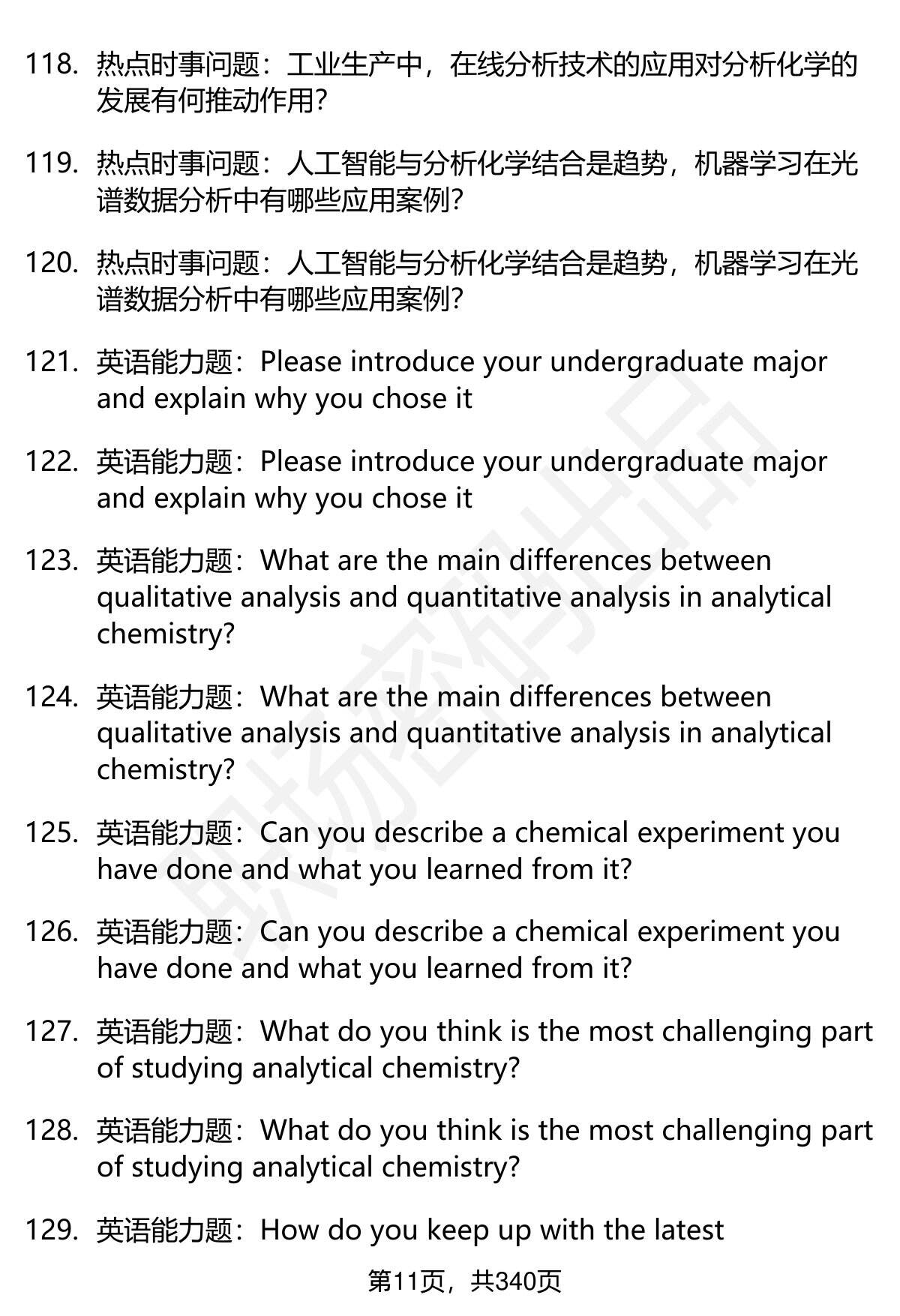 118. 热点时事问题：工业生产中，在线分析技术的应用对分析化学的发展有何推动作用?

119. 热点时事问题：人工智能与分析化学结合是趋势，机器学习在光谱数据分析中有哪些应用案例?

120. 热点时事问题：人工智能与分析化学结合是趋势，机器学习在光谱数据分析中有哪些应用案例?

121. 英语能力题：Please introduce your undergraduate major and explain why you chose it

122. 英语能力题：Please introduce your undergraduate major and explain why you chose it

123. 英语能力题：What are the main differences between qualitative analysis and quantitative analysis in analytical chemistry?

124. 英语能力题：What are the main differences between qualitative analysis and quantitative analysis in analytical chemistry?

125. 英语能力题：Can you describe a chemical experiment you have done and what you learned from it?

126. 英语能力题：Can you describe a chemical experiment you have done and what you learned from it?

127. 英语能力题：What do you think is the most challenging part of studying analytical chemistry?

128. 英语能力题：What do you think is the most challenging part of studying analytical chemistry?

129. 英语能力题：How do you keep up with the latest

第11页，共340页

职场密码出品